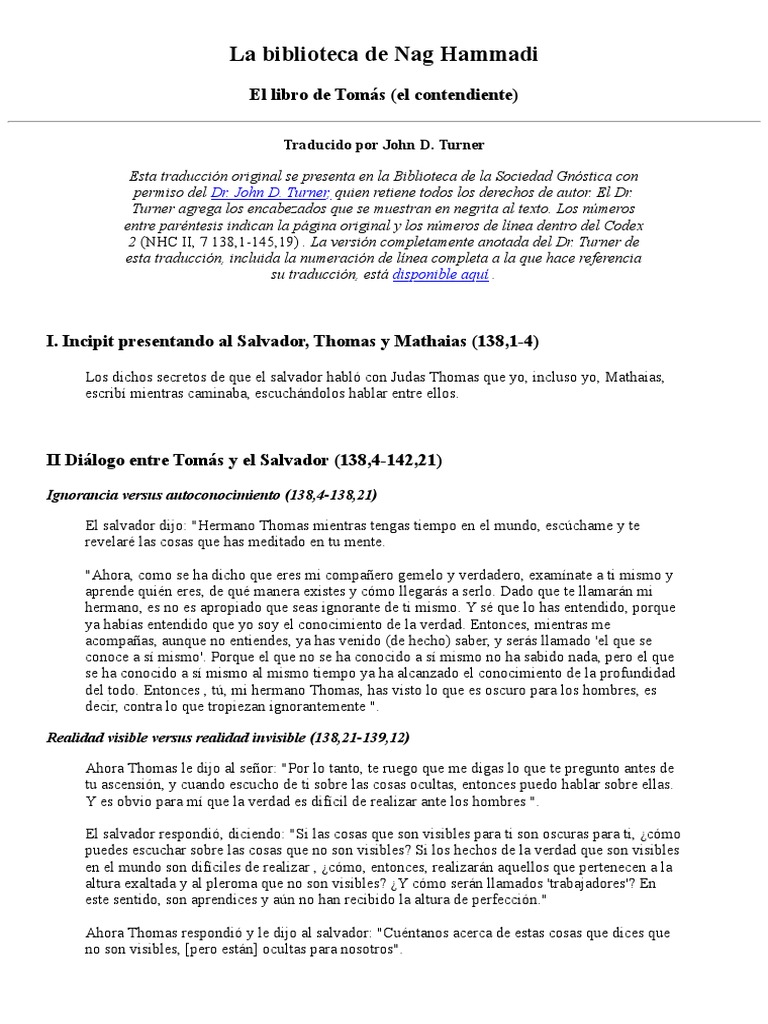 La biblioteca de Nag Hammadi

El libro de Tomás (el contendiente)

Traducido por John D. Turner

Esta traducción original se presenta en la Biblioteca de la Sociedad Gnóstica con permiso del Dr. John D. Turner, quien retiene todos los derechos de autor. El Dr. Turner agrega los encabezados que se muestran en negrita al texto. Los números entre paréntesis indican la página original y los números de línea dentro del Codex 2 (NHC II, 7 138,1-145,19) . La versión completamente anotada del Dr. Turner de esta traducción, incluida la numeración de línea completa a la que hace referencia su traducción, está disponible aquí .

I. Incipit presentando al Salvador, Thomas y Mathaias (138,1-4)

Los dichos secretos de que el salvador habló con Judas Thomas que yo, incluso yo, Mathaias, escribí mientras caminaba, escuchándolos hablar entre ellos.

II Diálogo entre Tomás y el Salvador (138,4-142,21)

Ignorancia versus autoconocimiento (138,4-138,21)

El salvador dijo: "Hermano Thomas mientras tengas tiempo en el mundo, escúchame y te revelaré las cosas que has meditado en tu mente.

"Ahora, como se ha dicho que eres mi compañero gemelo y verdadero, examínate a ti mismo y aprende quién eres, de qué manera existes y cómo llegarás a serlo. Dado que te llamarán mi hermano, es no es apropiado que seas ignorante de ti mismo. Y sé que lo has entendido, porque ya habías entendido que yo soy el conocimiento de la verdad. Entonces, mientras me acompañas, aunque no entiendes, ya has venido (de hecho) saber, y serás llamado 'el que se conoce a sí mismo'. Porque el que no se ha conocido a sí mismo no ha sabido nada, pero el que se ha conocido a sí mismo al mismo tiempo ya ha alcanzado el conocimiento de la profundidad del todo. Entonces , tú, mi hermano Thomas, has visto lo que es oscuro para los hombres, es decir, contra lo que tropiezan ignorantemente ".

Realidad visible versus realidad invisible (138,21-139,12)

Ahora Thomas le dijo al señor: "Por lo tanto, te ruego que me digas lo que te pregunto antes de tu ascensión, y cuando escucho de ti sobre las cosas ocultas, entonces puedo hablar sobre ellas. Y es obvio para mí que la verdad es difícil de realizar ante los hombres ".

El salvador respondió, diciendo: "Si las cosas que son visibles para ti son oscuras para ti, ¿cómo puedes escuchar sobre las cosas que no son visibles? Si los hechos de la verdad que son visibles en el mundo son difíciles de realizar , ¿cómo, entonces, realizarán aquellos que pertenecen a la altura exaltada y al pleroma que no son visibles? ¿Y cómo serán llamados 'trabajadores'? En este sentido, son aprendices y aún no han recibido la altura de perfección."

Ahora Thomas respondió y le dijo al salvador: "Cuéntanos acerca de estas cosas que dices que no son visibles, [pero están] ocultas para nosotros".